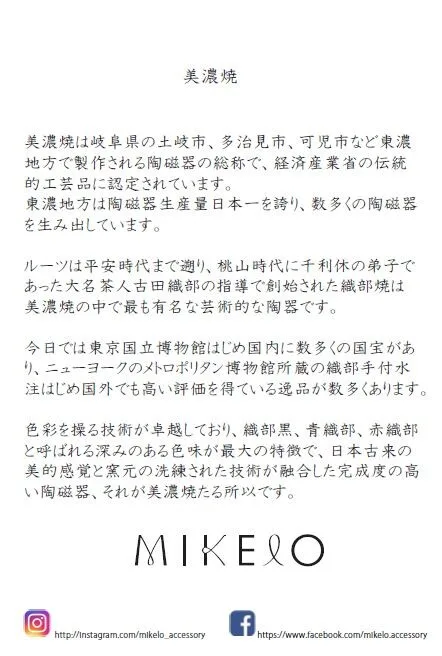 美濃焼

美濃焼は岐阜県の土岐市、多治見市、可児市など東濃地方で製作される陶磁器の総称で、経済産業省の伝統的工芸品に認定されています。
東濃地方は陶磁器生産量日本一を誇り、数多くの陶磁器を生み出しています。

ルーツは平安時代まで遡り、桃山時代に千利休の弟子であった大名茶人古田織部の指導で創始された織部焼は美濃焼の中で最も有名な芸術的な陶器です。

今日では東京国立博物館はじめ国内に数多くの国宝があり、ニューヨークのメトロポリタン博物館所蔵の織部手付水注はじめ国外でも高い評価を得ている逸品が数多くあります。

色彩を操る技術が卓越しており、織部黒、青織部、赤織部と呼ばれる深みのある色味が最大の特徴で、日本古来の美的感覚と窯元の洗練された技術が融合した完成度の高い陶磁器、それが美濃焼たる所以です。

MIKELO

http://instagram.com/mikelo_accessory

https://www.facebook.com/mikelo.accessory